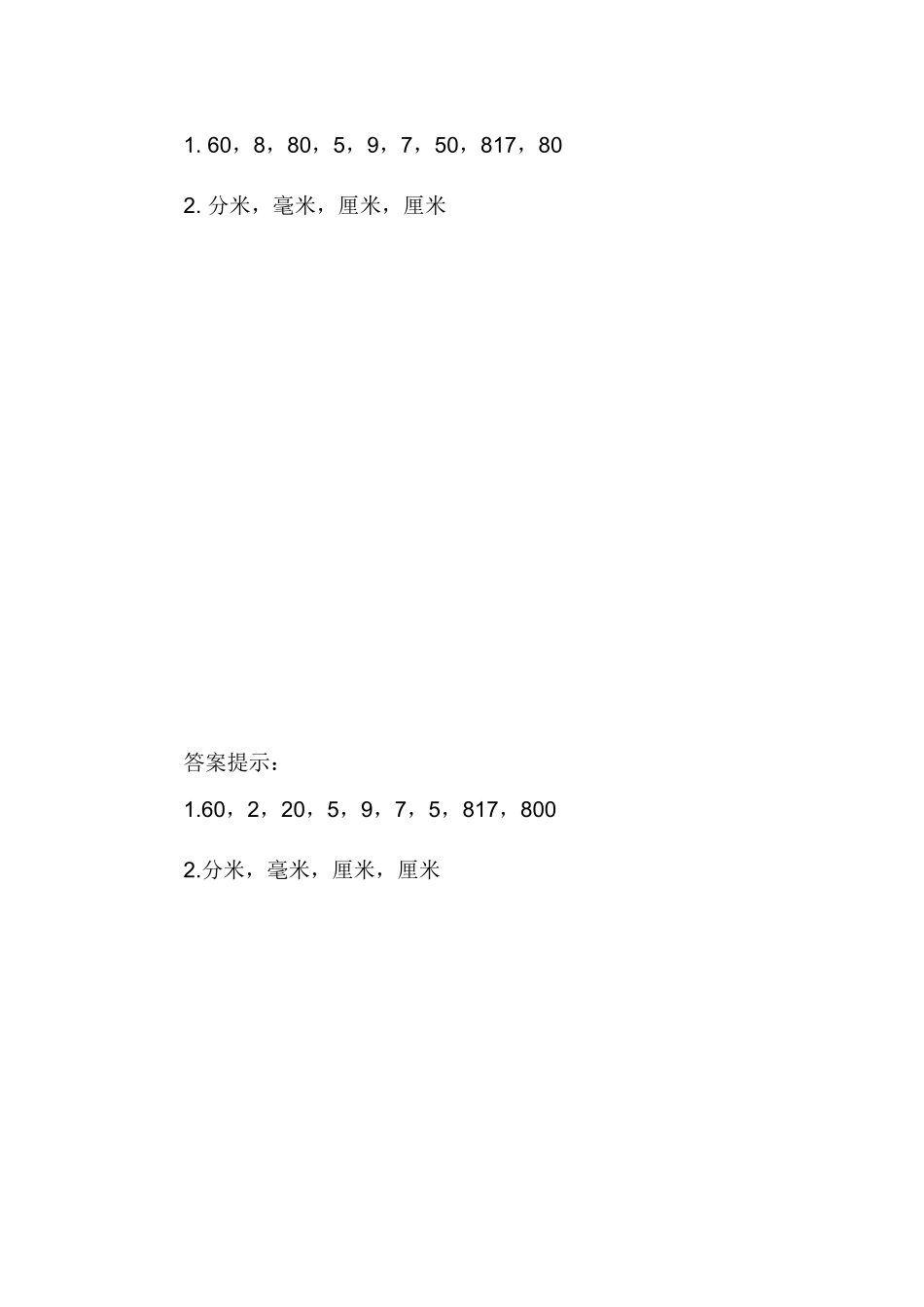 1.60，8，80，5，9，7，50，817，80

2.分米，毫米，厘米，厘米

答案提示：

1.60，2，20，5，9，7，5，817，800

2.分米，毫米，厘米，厘米